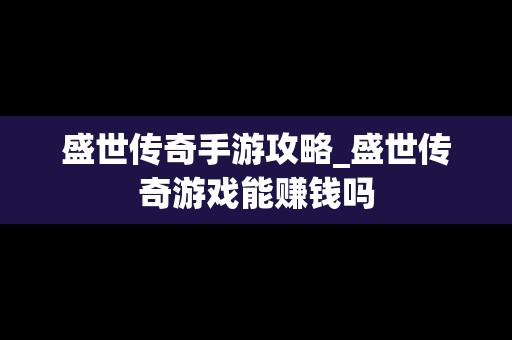 盛世传奇手游攻略_盛世传奇游戏能赚钱吗